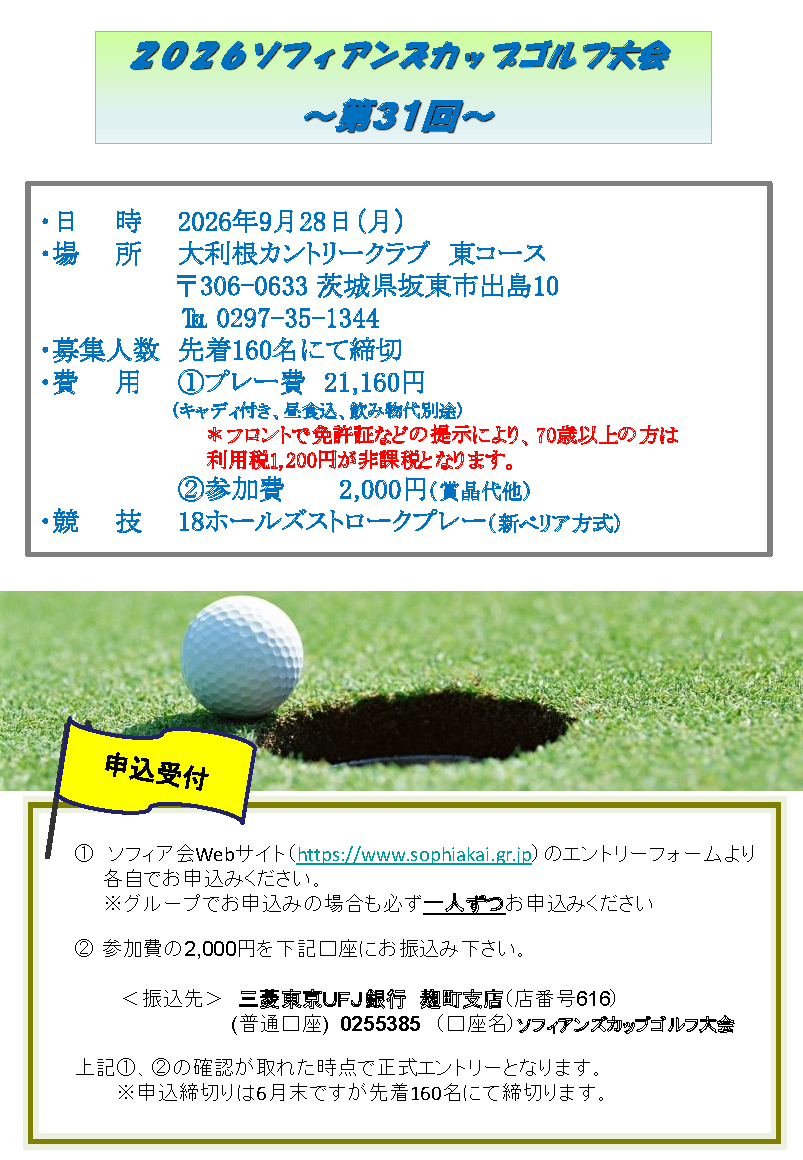 2026ソフィアンズカップゴルフ大会
～第31回～

・日　時　2026年9月28日(月)
・場　所　大利根カントリークラブ　東コース
〒306-0633 茨城県坂東市出島10
℡ 0297-35-1344
・募集人数　先着160名にて締切
・費　用　①プレー費　21,160円
(キャディ付き、昼食込、飲み物代別途)
＊フロントで免許証などの提示により、70歳以上の方は利用税1,200円が非課税となります。
②参加費　2,000円(賞品代他)
・競　技　18ホールズストロークプレー(新ペリア方式)

申込受付

① ソフィア会Webサイト(https://www.sophiakai.gr.jp)のエントリーフォームより各自でお申込みください。
※グループでお申込みの場合も必ず一人ずつお申込みください

② 参加費の2,000円を下記口座にお振込み下さい。

＜振込先＞　三菱東京UFJ銀行　麹町支店(店番号616)
(普通口座) 0255385 (口座名)ソフィアンズカップゴルフ大会

上記①、②の確認が取れた時点で正式エントリーとなります。
※申込締切りは6月末ですが先着160名にて締切ります。